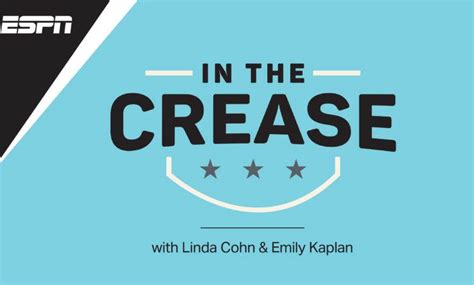 ESPN

IN THE
CREASE

with Linda Cohn & Emily Kaplan